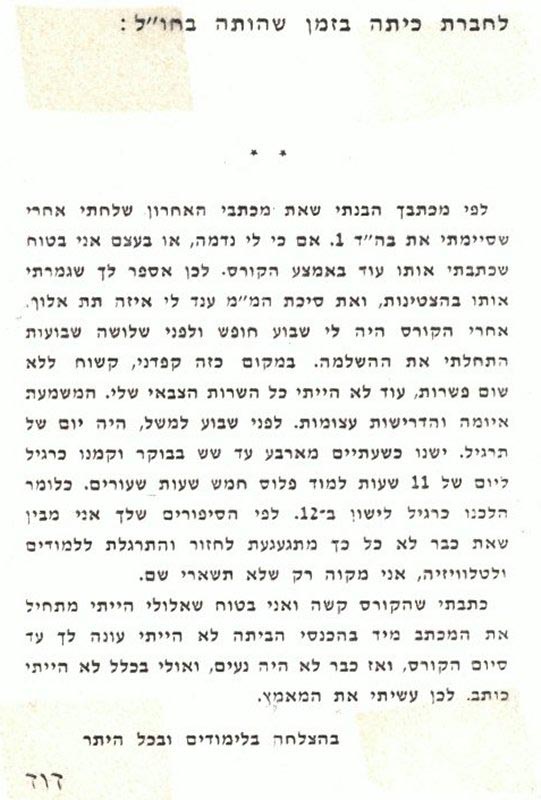 לחברת כיתה בזמן שהותה בחו"ל:

* *

לפי מכתבך הבנתי שאת מכתבי האחרון שלחתי אחרי שסיימתי את בה"ד 1. אם כי לי נדמה, או בעצם אני בטוח שכתבתי אותו עוד באמצע הקורס. לכן אספר לך שגמרתי אותו בהצטינות, ואת סיכת המ"מ ענד לי איזה תת אלוף. אחרי הקורס היה לי שבוע חופש ולפני שלושה שבועות התחלתי את ההשלמה. במקום כזה קפדני, קשוח ללא שום פשרות, עוד לא הייתי כל השרות הצבאי שלי. המשמעת איומה והדרישות עצומות. לפני שבוע למשל, היה יום של תרגיל. ישנו כשעתיים מארבע עד שש בבוקר וקמנו כרגיל ליום של 11 שעות למוד פלוס חמש שעות שעורים. כלומר הלכנו כרגיל לישון ב־12. לפי הסיפורים שלך אני מבין שאת כבר לא כל כך מתגעגעת לחזור והתרגלת ללמודים ולטלוויזיה, אני מקוה רק שלא תשארי שם.

כתבתי שהקורס קשה ואני בטוח שאלולי הייתי מתחיל את המכתב מיד בהכנסי הביתה לא הייתי עונה לך עד סיום הקורס, ואז כבר לא היה נעים, ואולי בכלל לא הייתי כותב. לכן עשיתי את המאמץ.

בהצלחה בלימודים ובכל היתר

דוד